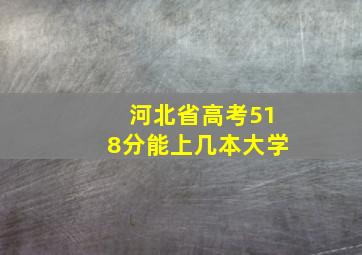 河北省高考518分能上几本大学